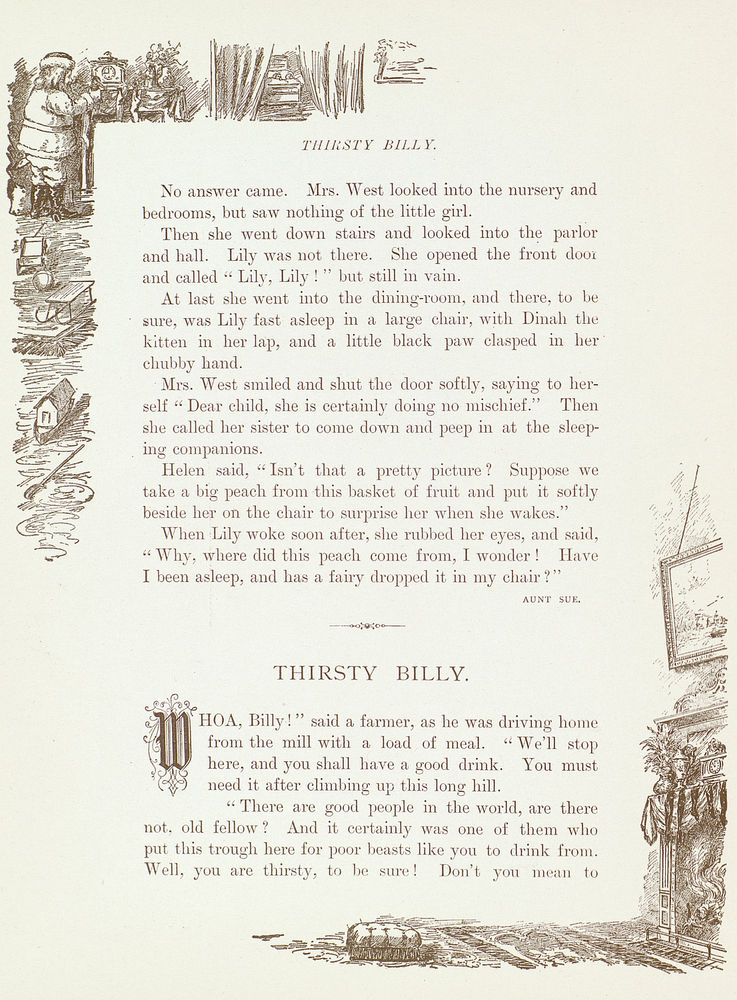 THIRSTY BILLY.

No answer came. Mrs. West looked into the nursery and bedrooms, but saw nothing of the little girl.

Then she went down stairs and looked into the parlor and hall. Lily was not there. She opened the front door and called "Lily, Lily!" but still in vain.

At last she went into the dining-room, and there, to be sure, was Lily fast asleep in a large chair, with Dinah the kitten in her lap, and a little black paw clasped in her chubby hand.

Mrs. West smiled and shut the door softly, saying to herself "Dear child, she is certainly doing no mischief." Then she called her sister to come down and peep in at the sleeping companions.

Helen said, "Isn't that a pretty picture? Suppose we take a big peach from this basket of fruit and put it softly beside her on the chair to surprise her when she wakes."

When Lily woke soon after, she rubbed her eyes, and said, "Why, where did this peach come from, I wonder! Have I been asleep, and has a fairy dropped it in my chair?"

AUNT SUE.

THIRSTY BILLY.

WHOA, Billy!" said a farmer, as he was driving home from the mill with a load of meal. "We'll stop here, and you shall have a good drink. You must need it after climbing up this long hill.

"There are good people in the world, are there not, old fellow? And it certainly was one of them who put this trough here for poor beasts like you to drink from. Well, you are thirsty, to be sure! Don't you mean to